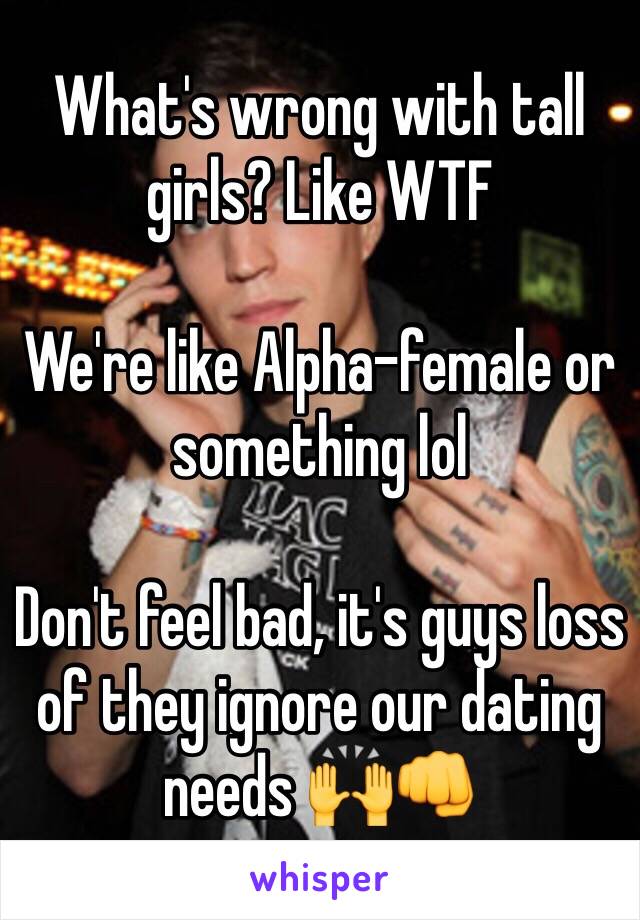 What's wrong with tall girls? Like WTF

We're like Alpha-female or something lol

Don't feel bad, it's guys loss of they ignore our dating needs 🙌👊

whisper